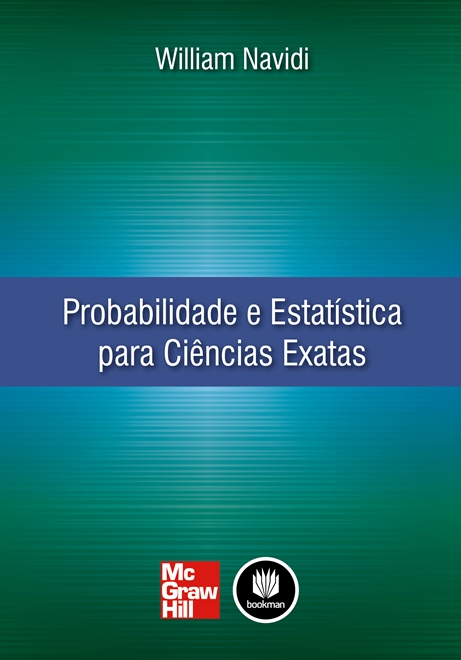 William Navidi

Probabilidade e Estatística para Ciências Exatas

Mc Graw Hill

bookman